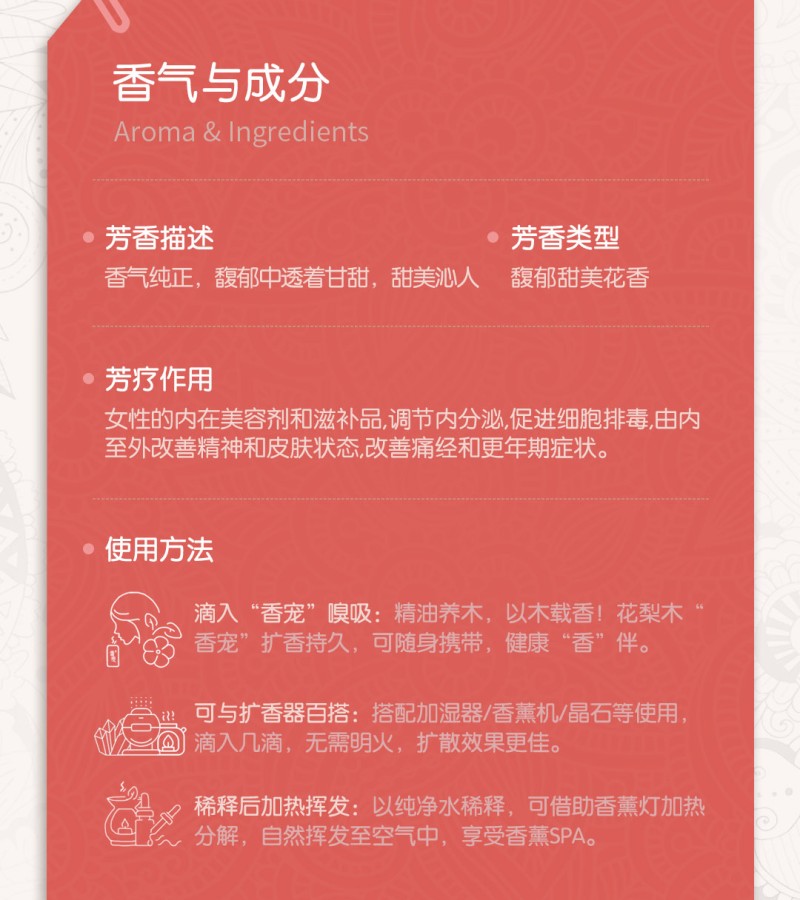 香气与成分
Aroma & Ingredients

芳香描述
香气纯正，馥郁中透着甘甜，甜美沁人

芳香类型
馥郁甜美花香

芳疗作用
女性的内在美容剂和滋补品,调节内分泌,促进细胞排毒,由内至外改善精神和皮肤状态,改善痛经和更年期症状。

使用方法

滴入“香宠”嗅吸：精油养木，以木载香！花梨木“香宠”扩香持久，可随身携带，健康“香”伴。

可与扩香器百搭：搭配加湿器/香薰机/晶石等使用，滴入几滴，无需明火，扩散效果更佳。

稀释后加热挥发：以纯净水稀释，可借助香薰灯加热分解，自然挥发至空气中，享受香薰SPA。